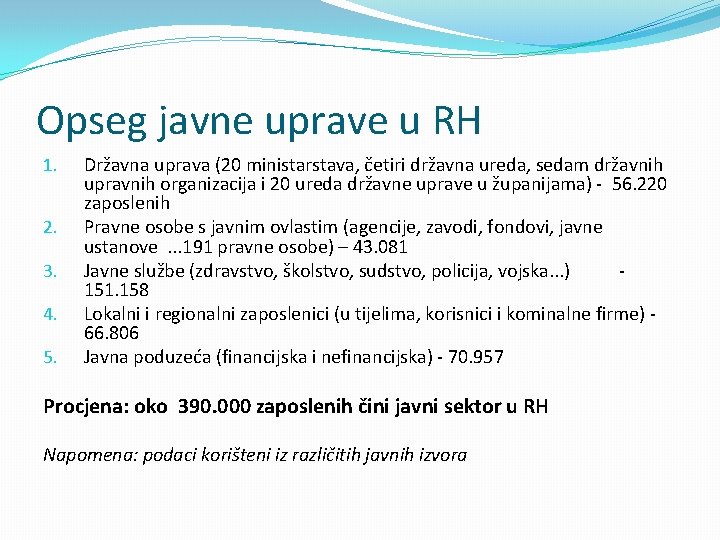 Opseg javne uprave u RH

1. Državna uprava (20 ministarstava, četiri državna ureda, sedam državnih upravnih organizacija i 20 ureda državne uprave u županijama) - 56.220 zaposlenih
2. Pravne osobe s javnim ovlastim (agencije, zavodi, fondovi, javne ustanove ...191 pravne osobe) – 43.081
3. Javne službe (zdravstvo, školstvo, sudstvo, policija, vojska...) - 151.158
4. Lokalni i regionalni zaposlenici (u tijelima, korisnici i kominalne firme) - 66.806
5. Javna poduzeća (financijska i nefinancijska) - 70.957

Procjena: oko 390.000 zaposlenih čini javni sektor u RH

Napomena: podaci korišteni iz različitih javnih izvora